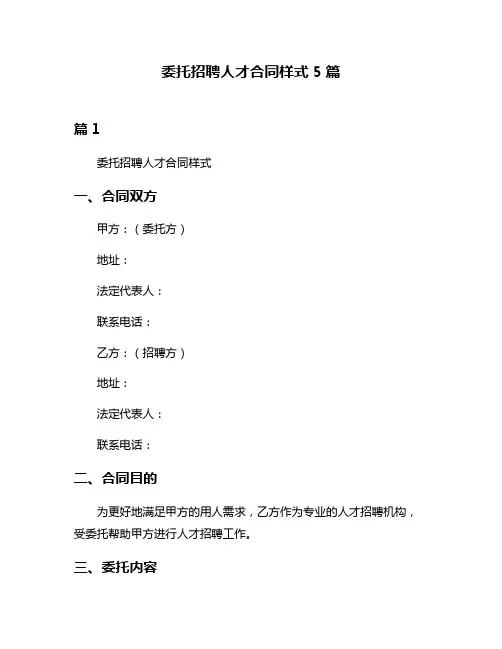 委托招聘人才合同样式 5 篇

篇 1

委托招聘人才合同样式

一、合同双方

甲方：（委托方）

地址：

法定代表人：

联系电话：

乙方：（招聘方）

地址：

法定代表人：

联系电话：

二、合同目的

为更好地满足甲方的用人需求，乙方作为专业的人才招聘机构，受委托帮助甲方进行人才招聘工作。

三、委托内容